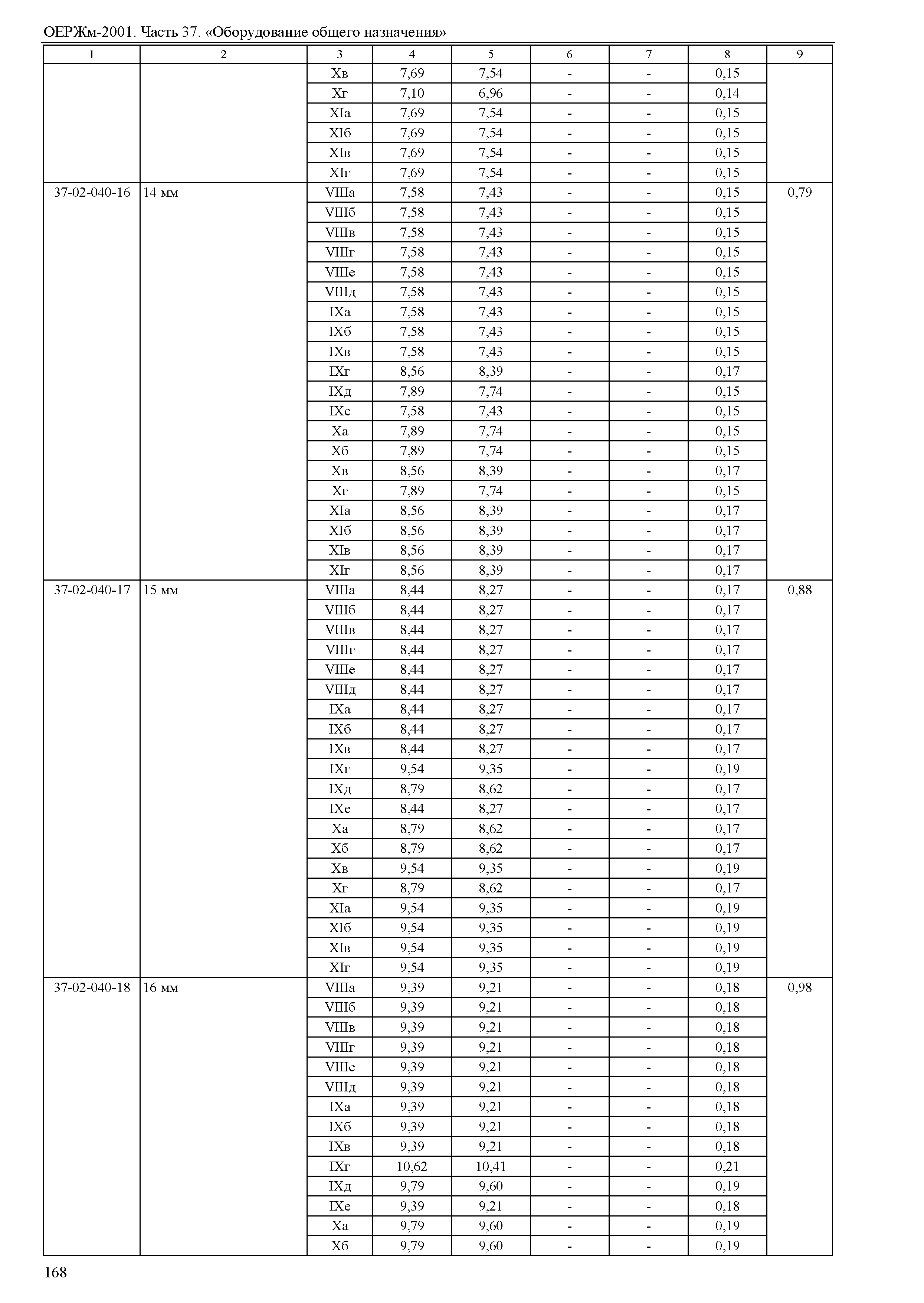 ОЕРЖм-2001. Часть 37. «Оборудование общего назначения»

| 1 | 2 | 3 | 4 | 5 | 6 | 7 | 8 | 9 |
|---|---|---|---|---|---|---|---|---|
| | | Xв | 7,69 | 7,54 | - | - | 0,15 | |
| | | Xг | 7,10 | 6,96 | - | - | 0,14 | |
| | | XIа | 7,69 | 7,54 | - | - | 0,15 | |
| | | XIб | 7,69 | 7,54 | - | - | 0,15 | |
| | | XIв | 7,69 | 7,54 | - | - | 0,15 | |
| | | XIг | 7,69 | 7,54 | - | - | 0,15 | |
| 37-02-040-16 | 14 мм | VIIIа | 7,58 | 7,43 | - | - | 0,15 | 0,79 |
| | | VIIIб | 7,58 | 7,43 | - | - | 0,15 | |
| | | VIIIв | 7,58 | 7,43 | - | - | 0,15 | |
| | | VIIIг | 7,58 | 7,43 | - | - | 0,15 | |
| | | VIIIе | 7,58 | 7,43 | - | - | 0,15 | |
| | | VIIIд | 7,58 | 7,43 | - | - | 0,15 | |
| | | IXа | 7,58 | 7,43 | - | - | 0,15 | |
| | | IXб | 7,58 | 7,43 | - | - | 0,15 | |
| | | IXв | 7,58 | 7,43 | - | - | 0,15 | |
| | | IXг | 8,56 | 8,39 | - | - | 0,17 | |
| | | IXд | 7,89 | 7,74 | - | - | 0,15 | |
| | | IXе | 7,58 | 7,43 | - | - | 0,15 | |
| | | Xа | 7,89 | 7,74 | - | - | 0,15 | |
| | | Xб | 7,89 | 7,74 | - | - | 0,15 | |
| | | Xв | 8,56 | 8,39 | - | - | 0,17 | |
| | | Xг | 7,89 | 7,74 | - | - | 0,15 | |
| | | XIа | 8,56 | 8,39 | - | - | 0,17 | |
| | | XIб | 8,56 | 8,39 | - | - | 0,17 | |
| | | XIв | 8,56 | 8,39 | - | - | 0,17 | |
| | | XIг | 8,56 | 8,39 | - | - | 0,17 | |
| 37-02-040-17 | 15 мм | VIIIа | 8,44 | 8,27 | - | - | 0,17 | 0,88 |
| | | VIIIб | 8,44 | 8,27 | - | - | 0,17 | |
| | | VIIIв | 8,44 | 8,27 | - | - | 0,17 | |
| | | VIIIг | 8,44 | 8,27 | - | - | 0,17 | |
| | | VIIIе | 8,44 | 8,27 | - | - | 0,17 | |
| | | VIIIд | 8,44 | 8,27 | - | - | 0,17 | |
| | | IXа | 8,44 | 8,27 | - | - | 0,17 | |
| | | IXб | 8,44 | 8,27 | - | - | 0,17 | |
| | | IXв | 8,44 | 8,27 | - | - | 0,17 | |
| | | IXг | 9,54 | 9,35 | - | - | 0,19 | |
| | | IXд | 8,79 | 8,62 | - | - | 0,17 | |
| | | IXе | 8,44 | 8,27 | - | - | 0,17 | |
| | | Xа | 8,79 | 8,62 | - | - | 0,17 | |
| | | Xб | 8,79 | 8,62 | - | - | 0,17 | |
| | | Xв | 9,54 | 9,35 | - | - | 0,19 | |
| | | Xг | 8,79 | 8,62 | - | - | 0,17 | |
| | | XIа | 9,54 | 9,35 | - | - | 0,19 | |
| | | XIб | 9,54 | 9,35 | - | - | 0,19 | |
| | | XIв | 9,54 | 9,35 | - | - | 0,19 | |
| | | XIг | 9,54 | 9,35 | - | - | 0,19 | |
| 37-02-040-18 | 16 мм | VIIIа | 9,39 | 9,21 | - | - | 0,18 | 0,98 |
| | | VIIIб | 9,39 | 9,21 | - | - | 0,18 | |
| | | VIIIв | 9,39 | 9,21 | - | - | 0,18 | |
| | | VIIIг | 9,39 | 9,21 | - | - | 0,18 | |
| | | VIIIе | 9,39 | 9,21 | - | - | 0,18 | |
| | | VIIIд | 9,39 | 9,21 | - | - | 0,18 | |
| | | IXа | 9,39 | 9,21 | - | - | 0,18 | |
| | | IXб | 9,39 | 9,21 | - | - | 0,18 | |
| | | IXв | 9,39 | 9,21 | - | - | 0,18 | |
| | | IXг | 10,62 | 10,41 | - | - | 0,21 | |
| | | IXд | 9,79 | 9,60 | - | - | 0,19 | |
| | | IXе | 9,39 | 9,21 | - | - | 0,18 | |
| | | Xа | 9,79 | 9,60 | - | - | 0,19 | |
| | | Xб | 9,79 | 9,60 | - | - | 0,19 | |

168